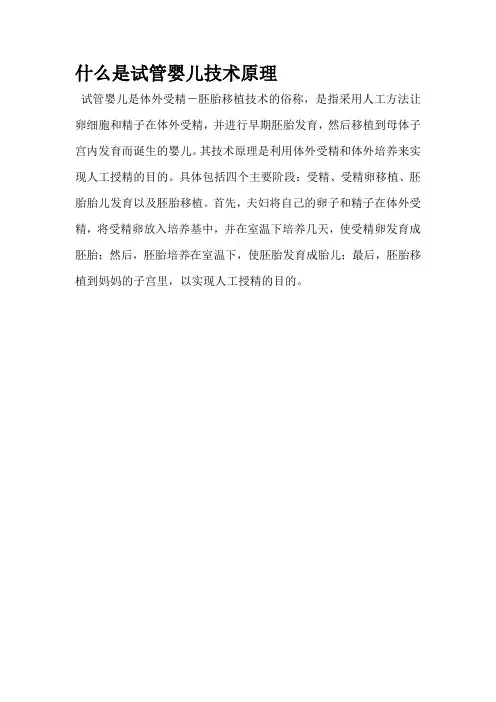 什么是试管婴儿技术原理

试管婴儿是体外受精－胚胎移植技术的俗称，是指采用人工方法让卵细胞和精子在体外受精，并进行早期胚胎发育，然后移植到母体子宫内发育而诞生的婴儿。其技术原理是利用体外受精和体外培养来实现人工授精的目的。具体包括四个主要阶段：受精、受精卵移植、胚胎胎儿发育以及胚胎移植。首先，夫妇将自己的卵子和精子在体外受精，将受精卵放入培养基中，并在室温下培养几天，使受精卵发育成胚胎；然后，胚胎培养在室温下，使胚胎发育成胎儿；最后，胚胎移植到妈妈的子宫里，以实现人工授精的目的。